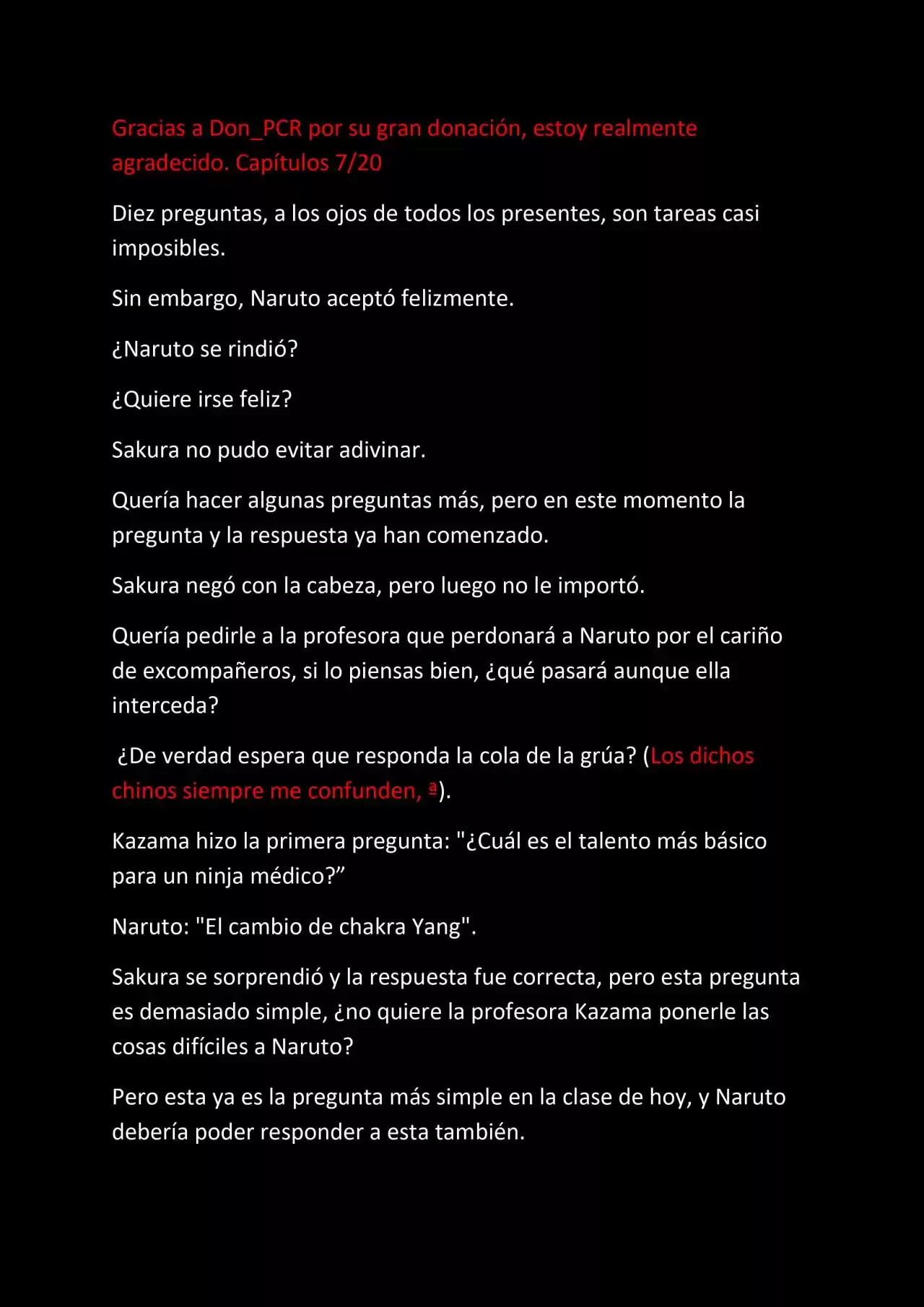 Gracias a Don_PCR por su gran donación, estoy realmente agradecido. Capítulos 7/20

Diez preguntas, a los ojos de todos los presentes, son tareas casi imposibles.

Sin embargo, Naruto aceptó felizmente.

¿Naruto se rindió?

¿Quiere irse feliz?

Sakura no pudo evitar adivinar.

Quería hacer algunas preguntas más, pero en este momento la pregunta y la respuesta ya han comenzado.

Sakura negó con la cabeza, pero luego no le importó.

Quería pedirle a la profesora que perdonará a Naruto por el cariño de excompañeros, si lo piensas bien, ¿qué pasará aunque ella interceda?

¿De verdad espera que responda la cola de la grúa? (Los dichos chinos siempre me confunden, ª).

Kazama hizo la primera pregunta: "¿Cuál es el talento más básico para un ninja médico?”

Naruto: "El cambio de chakra Yang".

Sakura se sorprendió y la respuesta fue correcta, pero esta pregunta es demasiado simple, ¿no quiere la profesora Kazama ponerle las cosas difíciles a Naruto?

Pero esta ya es la pregunta más simple en la clase de hoy, y Naruto debería poder responder a esta también.